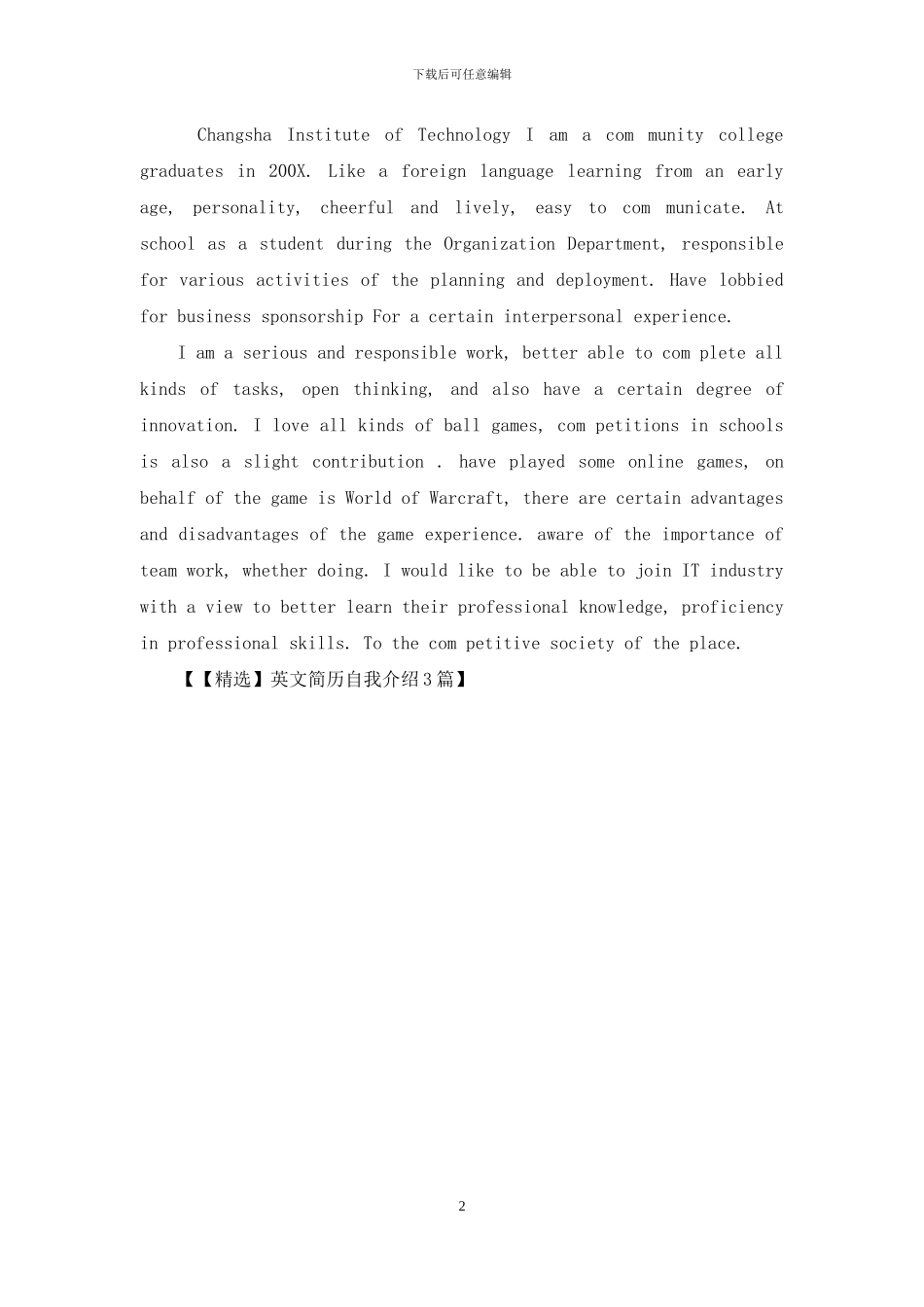 下载后可任意编辑

Changsha Institute of Technology I am a com munity college graduates in 200X. Like a foreign language learning from an early age, personality, cheerful and lively, easy to com municate. At school as a student during the Organization Department, responsible for various activities of the planning and deployment. Have lobbied for business sponsorship For a certain interpersonal experience.

I am a serious and responsible work, better able to com plete all kinds of tasks, open thinking, and also have a certain degree of innovation. I love all kinds of ball games, com petitions in schools is also a slight contribution . have played some online games, on behalf of the game is World of Warcraft, there are certain advantages and disadvantages of the game experience. aware of the importance of team work, whether doing. I would like to be able to join IT industry with a view to better learn their professional knowledge, proficiency in professional skills. To the com petitive society of the place.

【【精选】英文简历自我介绍3篇】

2